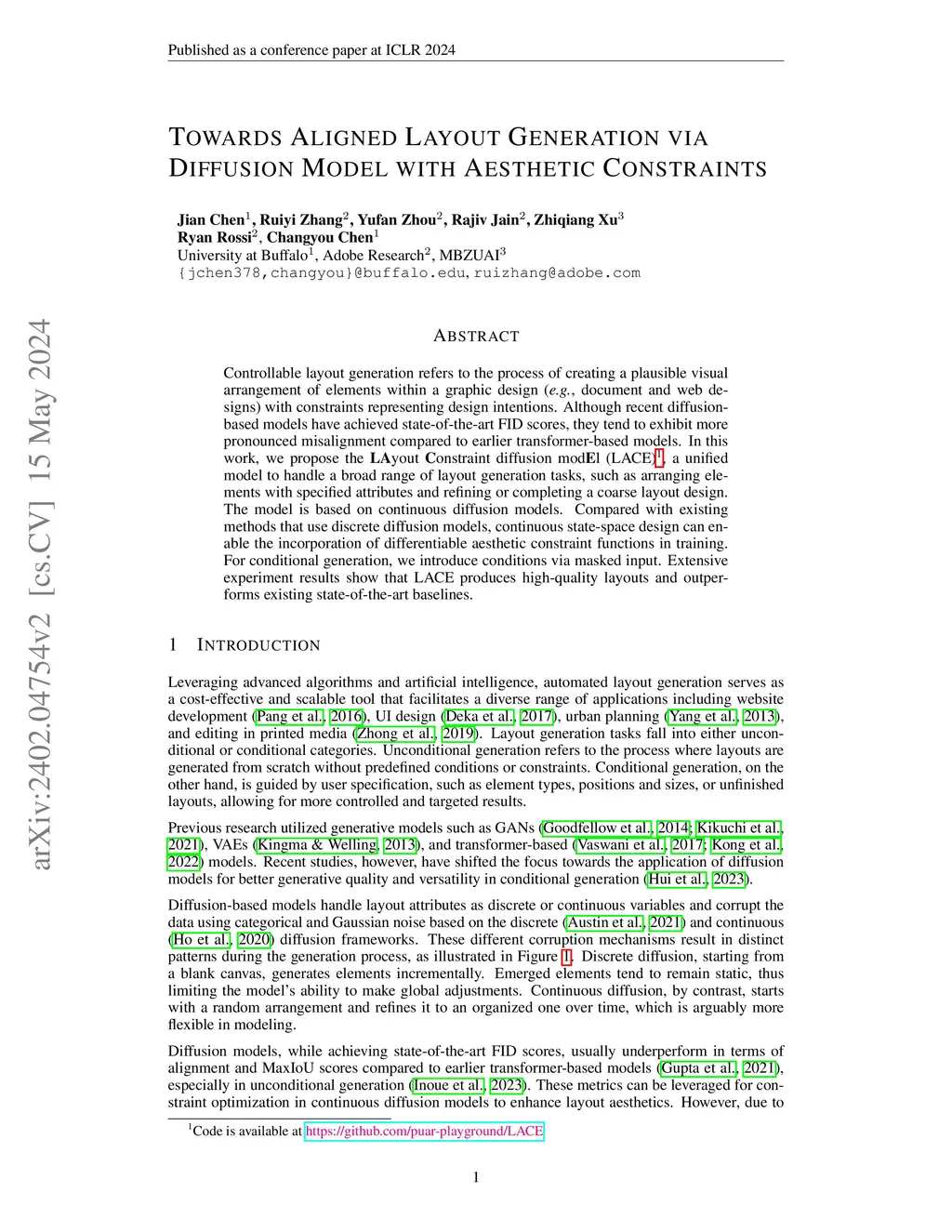 Published as a conference paper at ICLR 2024

arXiv:2402.04754v2 [cs.CV] 15 May 2024

TOWARDS ALIGNED LAYOUT GENERATION VIA DIFFUSION MODEL WITH AESTHETIC CONSTRAINTS

Jian Chen$^1$, Ruiyi Zhang$^2$, Yufan Zhou$^2$, Rajiv Jain$^2$, Zhiqiang Xu$^3$
Ryan Rossi$^2$, Changyou Chen$^1$
University at Buffalo$^1$, Adobe Research$^2$, MBZUAI$^3$
{jchen378,changyou}@buffalo.edu, ruizhang@adobe.com

ABSTRACT

Controllable layout generation refers to the process of creating a plausible visual arrangement of elements within a graphic design (e.g., document and web designs) with constraints representing design intentions. Although recent diffusion-based models have achieved state-of-the-art FID scores, they tend to exhibit more pronounced misalignment compared to earlier transformer-based models. In this work, we propose the LAyout Constraint diffusion modEl (LACE)$^1$, a unified model to handle a broad range of layout generation tasks, such as arranging elements with specified attributes and refining or completing a coarse layout design. The model is based on continuous diffusion models. Compared with existing methods that use discrete diffusion models, continuous state-space design can enable the incorporation of differentiable aesthetic constraint functions in training. For conditional generation, we introduce conditions via masked input. Extensive experiment results show that LACE produces high-quality layouts and outperforms existing state-of-the-art baselines.

1 INTRODUCTION

Leveraging advanced algorithms and artificial intelligence, automated layout generation serves as a cost-effective and scalable tool that facilitates a diverse range of applications including website development (Pang et al., 2016), UI design (Deka et al., 2017), urban planning (Yang et al., 2013), and editing in printed media (Zhong et al., 2019). Layout generation tasks fall into either unconditional or conditional categories. Unconditional generation refers to the process where layouts are generated from scratch without predefined conditions or constraints. Conditional generation, on the other hand, is guided by user specification, such as element types, positions and sizes, or unfinished layouts, allowing for more controlled and targeted results.

Previous research utilized generative models such as GANs (Goodfellow et al., 2014; Kikuchi et al., 2021), VAEs (Kingma & Welling, 2013), and transformer-based (Vaswani et al., 2017; Kong et al., 2022) models. Recent studies, however, have shifted the focus towards the application of diffusion models for better generative quality and versatility in conditional generation (Hui et al., 2023).

Diffusion-based models handle layout attributes as discrete or continuous variables and corrupt the data using categorical and Gaussian noise based on the discrete (Austin et al., 2021) and continuous (Ho et al., 2020) diffusion frameworks. These different corruption mechanisms result in distinct patterns during the generation process, as illustrated in Figure 1. Discrete diffusion, starting from a blank canvas, generates elements incrementally. Emerged elements tend to remain static, thus limiting the model's ability to make global adjustments. Continuous diffusion, by contrast, starts with a random arrangement and refines it to an organized one over time, which is arguably more flexible in modeling.

Diffusion models, while achieving state-of-the-art FID scores, usually underperform in terms of alignment and MaxIoU scores compared to earlier transformer-based models (Gupta et al., 2021), especially in unconditional generation (Inoue et al., 2023). These metrics can be leveraged for constraint optimization in continuous diffusion models to enhance layout aesthetics. However, due to

$^1$Code is available at https://github.com/puar-playground/LACE

1